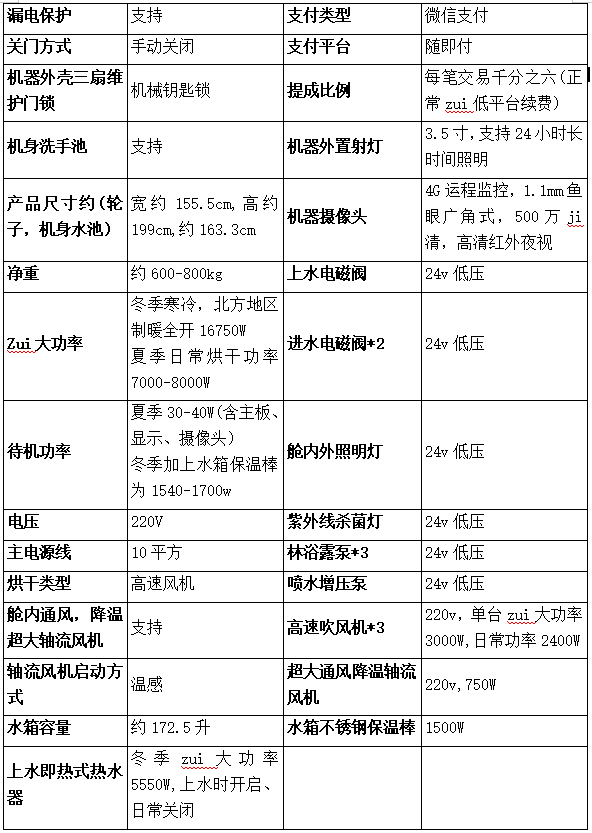 | 漏电保护 | 支持 | 支付类型 | 微信支付 |
|---|---|---|---|
| 关门方式 | 手动关闭 | 支付平台 | 随即付 |
| 机器外壳三扇维护门锁 | 机械钥匙锁 | 提成比例 | 每笔交易千分之六(正常zui低平台续费) |
| 机身洗手池 | 支持 | 机器外置射灯 | 3.5寸，支持24小时长时间照明 |
| 产品尺寸约(轮子，机身水池) | 宽约155.5cm，高约199cm，约163.3cm | 机器摄像头 | 4G运程监控，1.1mm鱼眼广角式，500万ji清，高清红外夜视 |
| 净重 | 约600-800kg | 上水电磁阀 | 24v低压 |
| Zui大功率 | 冬季寒冷，北方地区制暖全开16750W 夏季日常烘干功率7000-8000W | 进水电磁阀*2 | 24v低压 |
| 待机功率 | 夏季30-40W(含主板、显示、摄像头) 冬季加上水箱保温棒为1540-1700w | 舱内外照明灯 | 24v低压 |
| 电压 | 220V | 紫外线杀菌灯 | 24v低压 |
| 主电源线 | 10平方 | 林浴露泵*3 | 24v低压 |
| 烘干类型 | 高速风机 | 喷水增压泵 | 24v低压 |
| 舱内通风，降温超大轴流风机 | 支持 | 高速吹风机*3 | 220v，单台zui大功率3000W，日常功率2400W |
| 轴流风机启动方式 | 温感 | 超大通风降温轴流风机 | 220v，750W |
| 水箱容量 | 约172.5升 | 水箱不锈钢保温棒 | 1500W |
| 上水即热式热水器 | 冬季zui大功率5550W，上水时开启、日常关闭 | | |